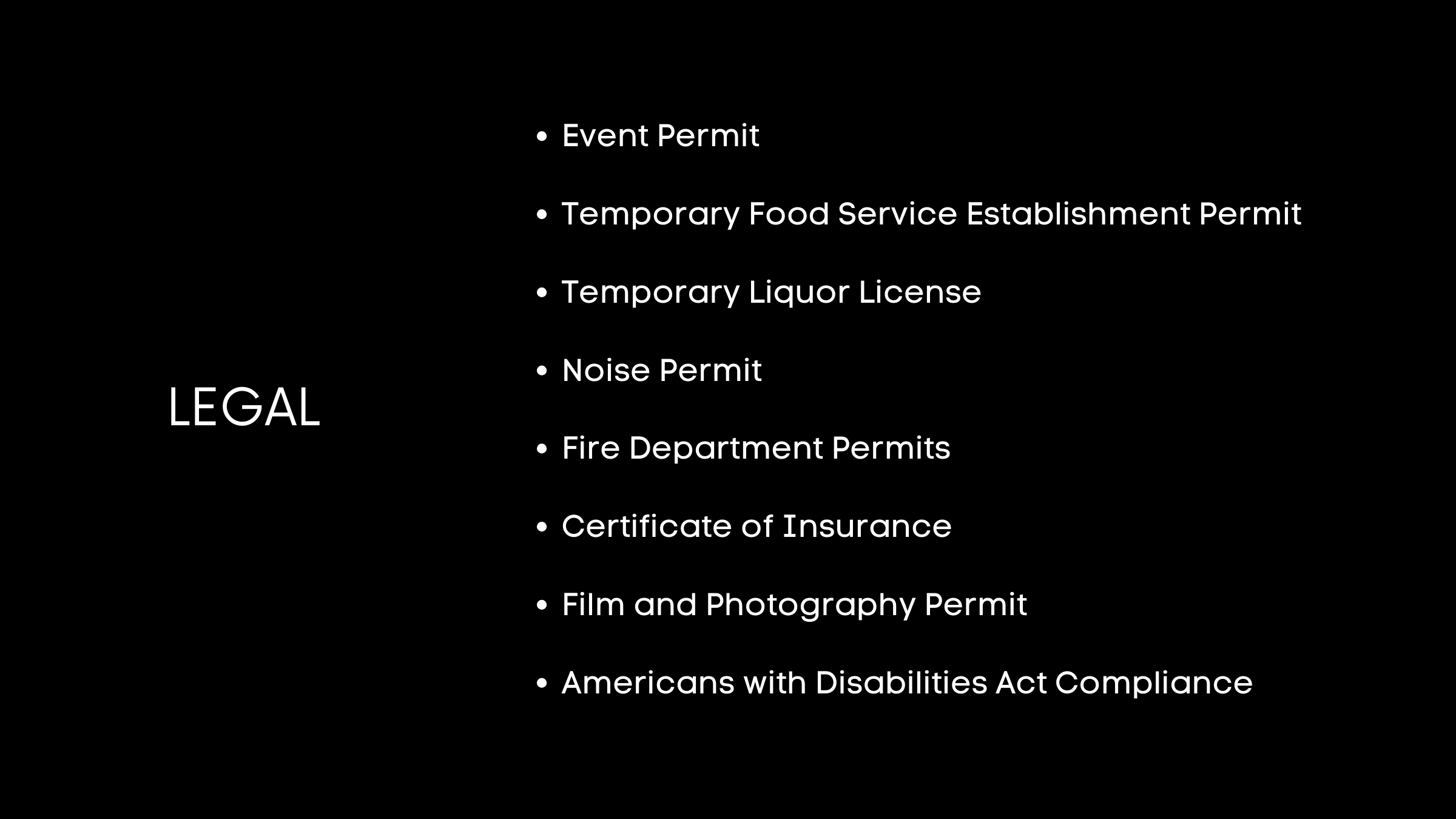 LEGAL

• Event Permit
• Temporary Food Service Establishment Permit
• Temporary Liquor License
• Noise Permit
• Fire Department Permits
• Certificate of Insurance
• Film and Photography Permit
• Americans with Disabilities Act Compliance